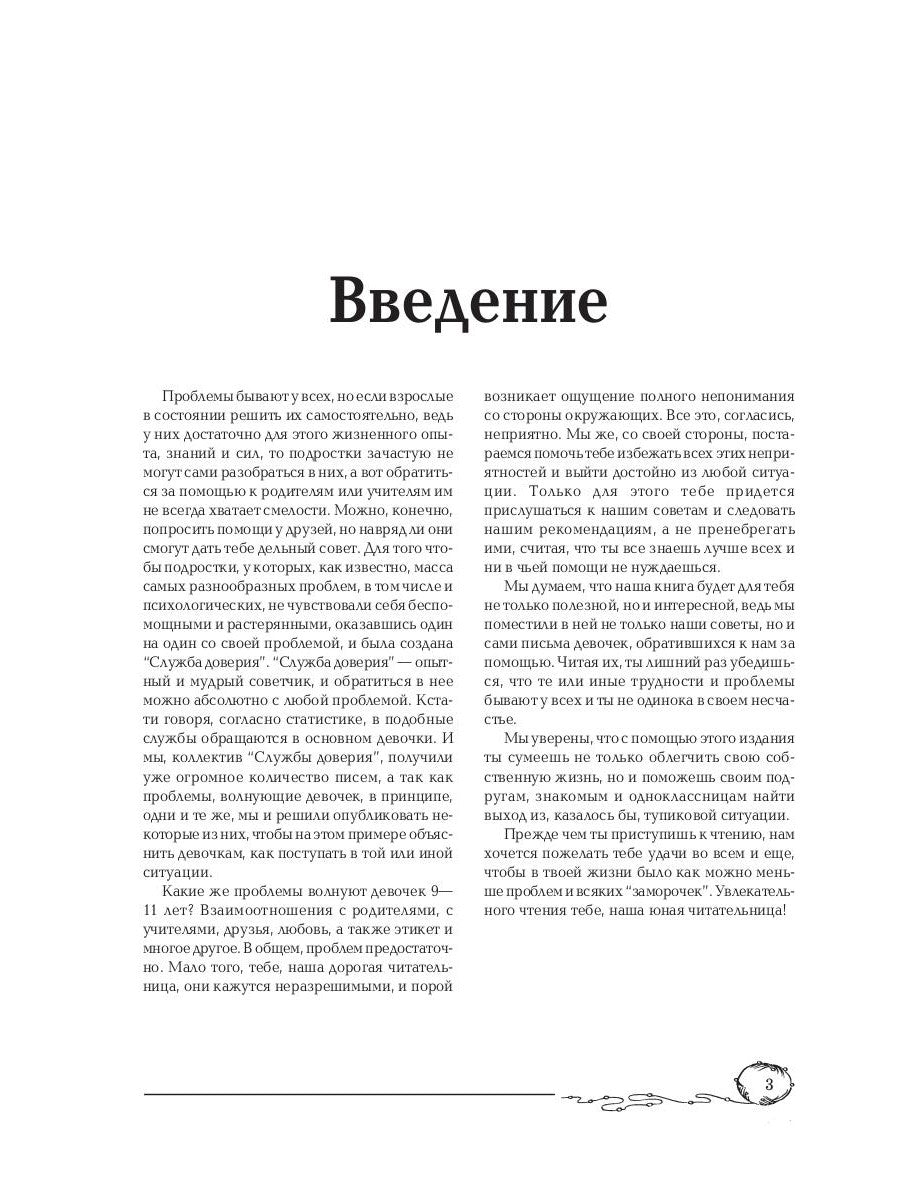 Введение

Проблемы бывают у всех, но если взрослые в состоянии решить их самостоятельно, ведь у них достаточно для этого жизненного опыта, знаний и сил, то подростки зачастую не могут сами разобраться в них, а вот обратиться за помощью к родителям или учителям им не всегда хватает смелости. Можно, конечно, попросить помощи у друзей, но навряд ли они смогут дать тебе дельный совет. Для того чтобы подростки, у которых, как известно, масса самых разнообразных проблем, в том числе и психологических, не чувствовали себя беспомощными и растерянными, оказавшись один на один со своей проблемой, и была создана "Служба доверия". "Служба доверия" — опытный и мудрый советчик, и обратиться в нее можно абсолютно с любой проблемой. Кстати говоря, согласно статистике, в подобные службы обращаются в основном девочки. И мы, коллектив "Службы доверия", получили уже огромное количество писем, а так как проблемы, волнующие девочек, в принципе, одни и те же, мы и решили опубликовать некоторые из них, чтобы на этом примере объяснить девочкам, как поступать в той или иной ситуации.

Какие же проблемы волнуют девочек 9—11 лет? Взаимоотношения с родителями, с учителями, друзья, любовь, а также этикет и многое другое. В общем, проблем предостаточно. Мало того, тебе, наша дорогая читательница, они кажутся неразрешимыми, и порой возникает ощущение полного непонимания со стороны окружающих. Все это, согласись, неприятно. Мы же, со своей стороны, постараемся помочь тебе избежать всех этих неприятностей и выйти достойно из любой ситуации. Только для этого тебе придется прислушаться к нашим советам и следовать нашим рекомендациям, а не пренебрегать ими, считая, что ты все знаешь лучше всех и ни в чьей помощи не нуждаешься.

Мы думаем, что наша книга будет для тебя не только полезной, но и интересной, ведь мы поместили в ней не только наши советы, но и сами письма девочек, обратившихся к нам за помощью. Читая их, ты лишний раз убедишься, что те или иные трудности и проблемы бывают у всех и ты не одинока в своем несчастье.

Мы уверены, что с помощью этого издания ты сумеешь не только облегчить свою собственную жизнь, но и поможешь своим подругам, знакомым и одноклассницам найти выход из, казалось бы, тупиковой ситуации.

Прежде чем ты приступишь к чтению, нам хочется пожелать тебе удачи во всем и еще, чтобы в твоей жизни было как можно меньше проблем и всяких "заморочек". Увлекательного чтения тебе, наша юная читательница!

3